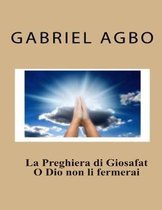 GABRIEL AGBO

La Preghiera di Giosafat
O Dio non li fermerai